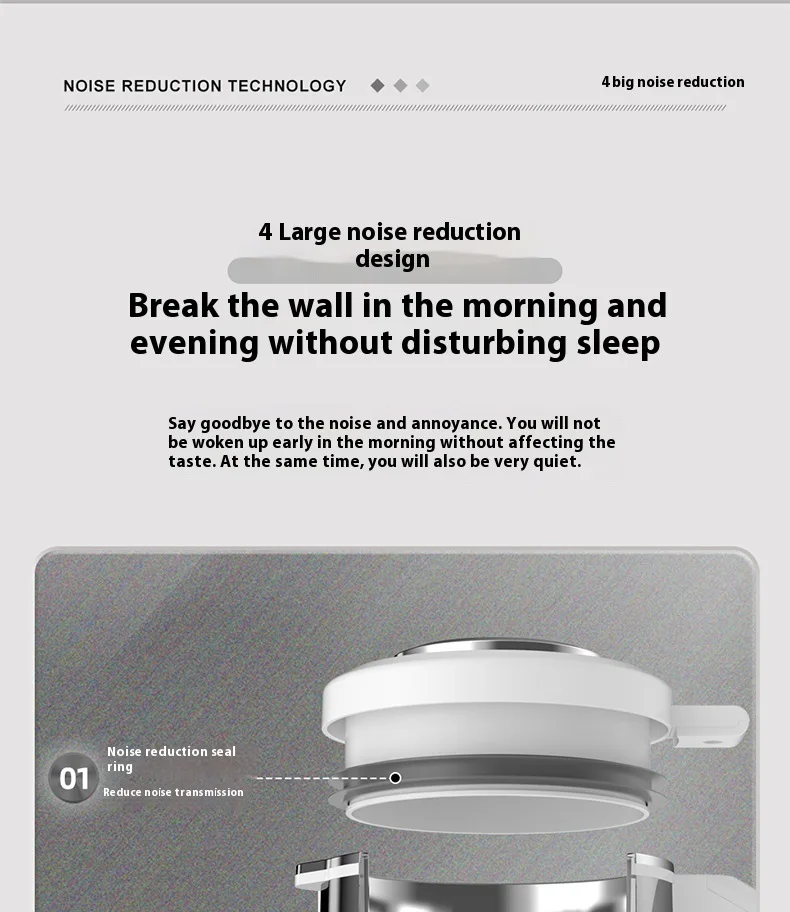 NOISE REDUCTION TECHNOLOGY

4 big noise reduction

4 Large noise reduction design

Break the wall in the morning and evening without disturbing sleep

Say goodbye to the noise and annoyance. You will not be woken up early in the morning without affecting the taste. At the same time, you will also be very quiet.

01

Noise reduction seal ring

Reduce noise transmission